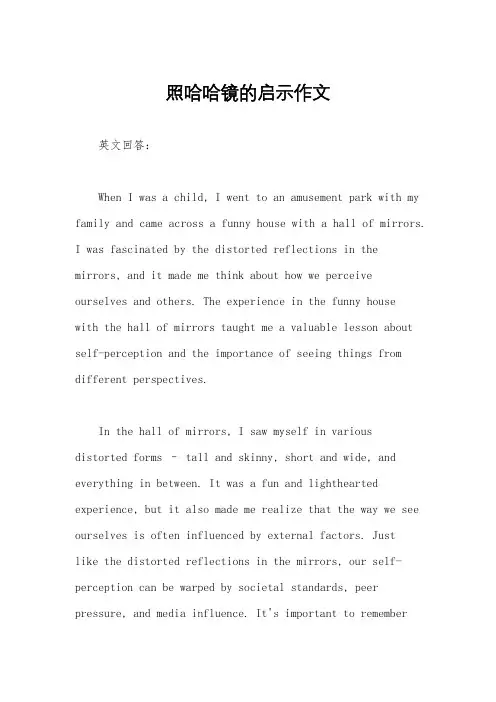 照哈哈镜的启示作文

英文回答：

When I was a child, I went to an amusement park with my family and came across a funny house with a hall of mirrors. I was fascinated by the distorted reflections in the mirrors, and it made me think about how we perceive ourselves and others. The experience in the funny house with the hall of mirrors taught me a valuable lesson about self-perception and the importance of seeing things from different perspectives.

In the hall of mirrors, I saw myself in various distorted forms – tall and skinny, short and wide, and everything in between. It was a fun and lighthearted experience, but it also made me realize that the way we see ourselves is often influenced by external factors. Just like the distorted reflections in the mirrors, our self-perception can be warped by societal standards, peer pressure, and media influence. It's important to remember